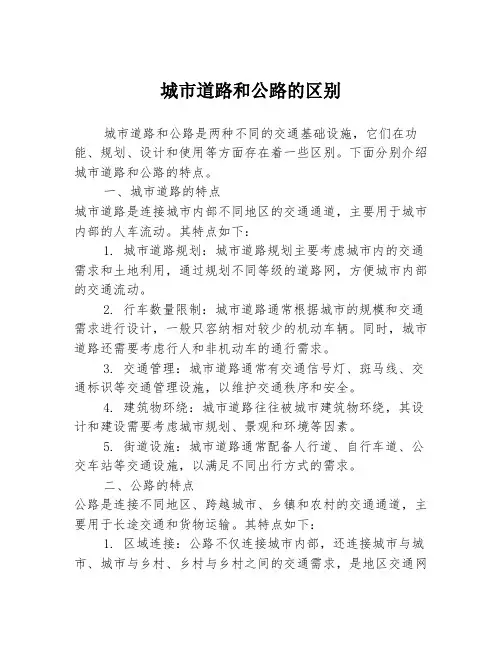 城市道路和公路的区别

城市道路和公路是两种不同的交通基础设施，它们在功能、规划、设计和使用等方面存在着一些区别。下面分别介绍城市道路和公路的特点。

一、城市道路的特点

城市道路是连接城市内部不同地区的交通通道，主要用于城市内部的人车流动。其特点如下：

1. 城市道路规划：城市道路规划主要考虑城市内的交通需求和土地利用，通过规划不同等级的道路网，方便城市内部的交通流动。

2. 行车数量限制：城市道路通常根据城市的规模和交通需求进行设计，一般只容纳相对较少的机动车辆。同时，城市道路还需要考虑行人和非机动车的通行需求。

3. 交通管理：城市道路通常有交通信号灯、斑马线、交通标识等交通管理设施，以维护交通秩序和安全。

4. 建筑物环绕：城市道路往往被城市建筑物环绕，其设计和建设需要考虑城市规划、景观和环境等因素。

5. 街道设施：城市道路通常配备人行道、自行车道、公交车站等交通设施，以满足不同出行方式的需求。

二、公路的特点

公路是连接不同地区、跨越城市、乡镇和农村的交通通道，主要用于长途交通和货物运输。其特点如下：

1. 区域连接：公路不仅连接城市内部，还连接城市与城市、城市与乡村、乡村与乡村之间的交通需求，是地区交通网